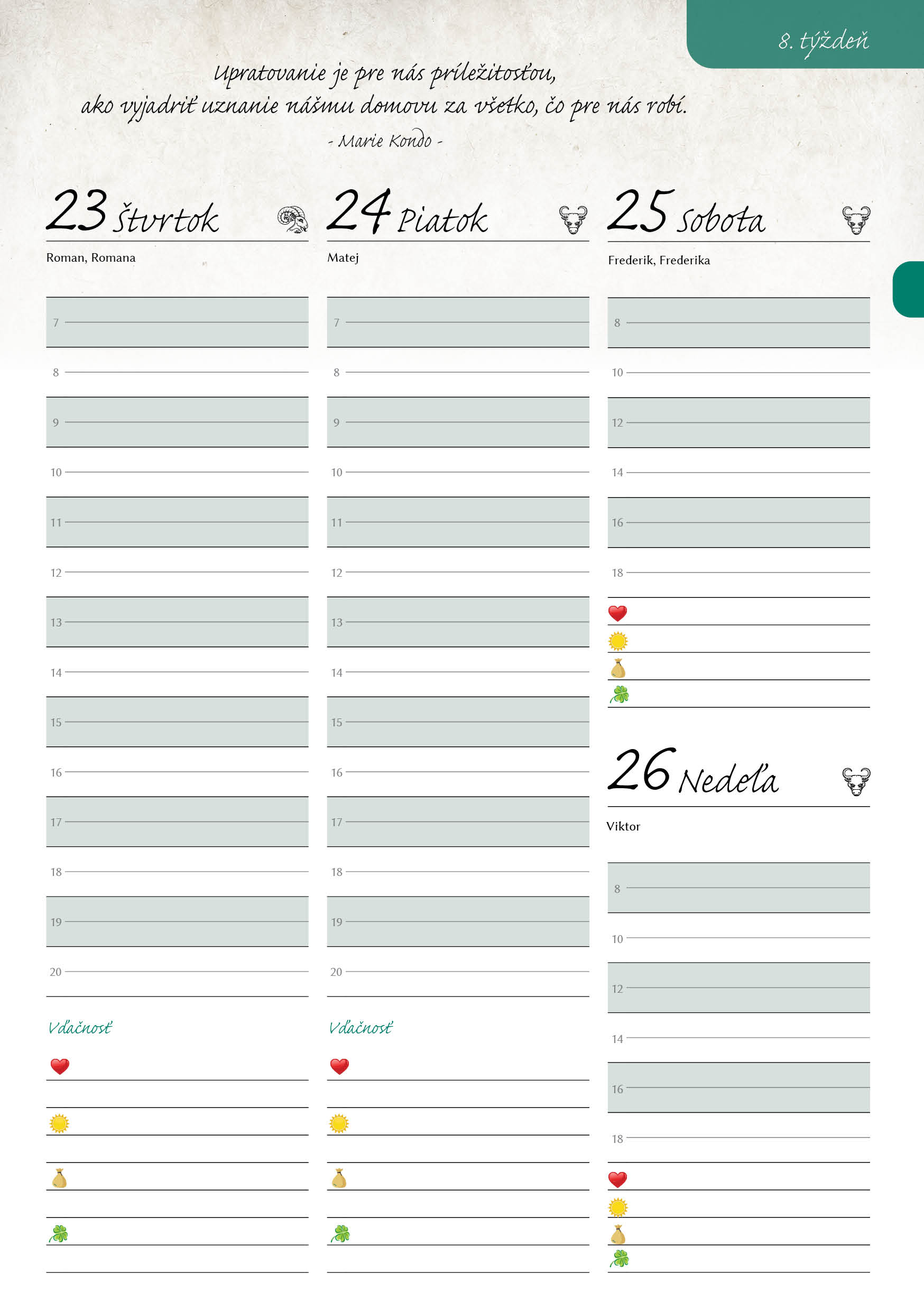 8. týždeň

Upratovanie je pre nás príležitosťou,
ako vyjadriť uznanie nášmu domovu za všetko, čo pre nás robí.
- Marie Kondo -

23 Štvrtok

Roman, Romana

7
8
9
10
11
12
13
14
15
16
17
18
19
20

Vďačnosť

24 Piatok

Matej

7
8
9
10
11
12
13
14
15
16
17
18
19
20

Vďačnosť

25 Sobota

Frederik, Frederika

8
10
12
14
16
18

26 Nedeľa

Viktor

8
10
12
14
16
18